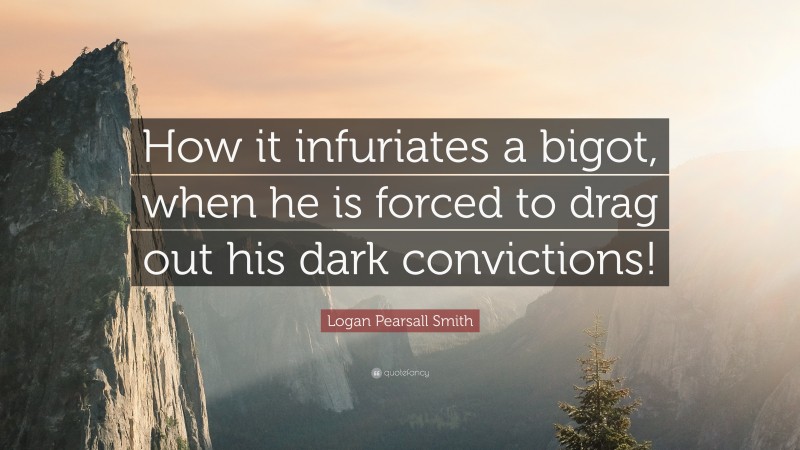 How it infuriates a bigot, when he is forced to drag out his dark convictions!

Logan Pearsall Smith

quotefancy